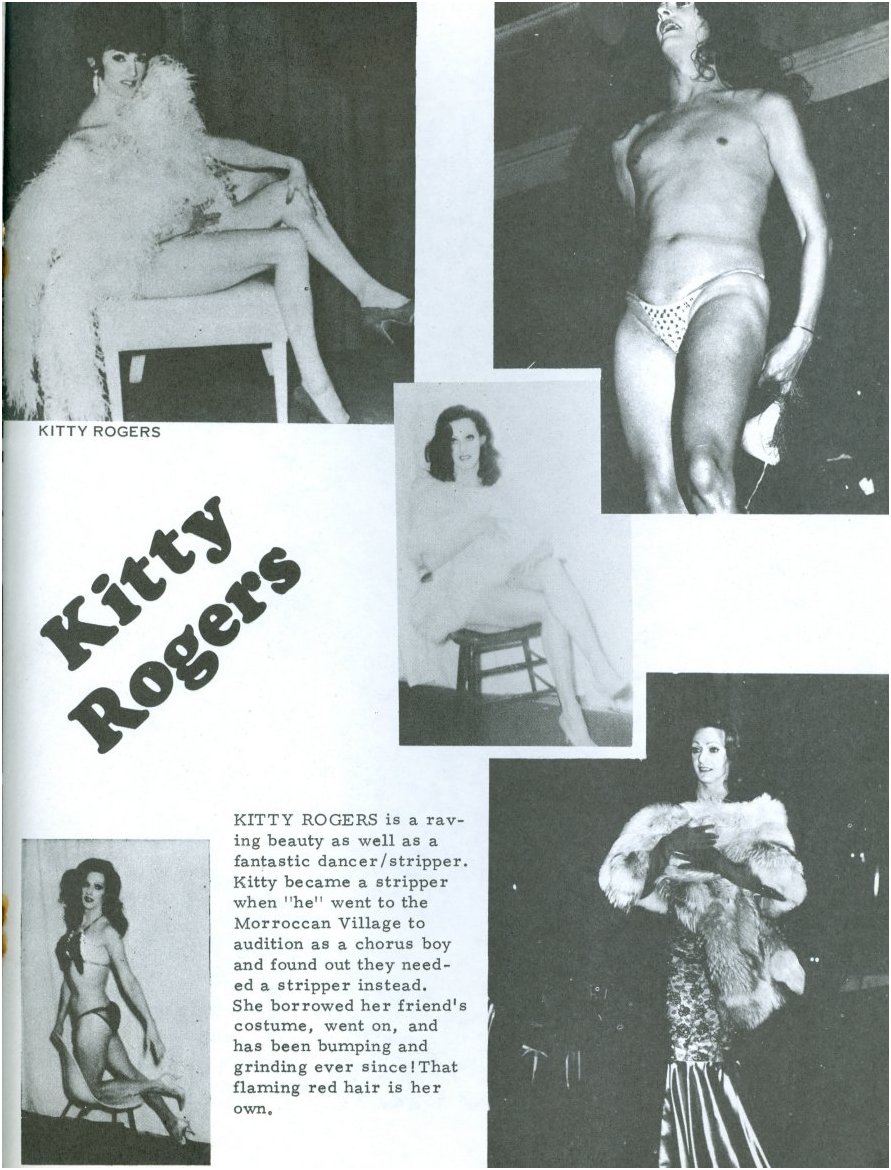 KITTY ROGERS

Kitty Rogers

KITTY ROGERS is a raving beauty as well as a fantastic dancer/stripper. Kitty became a stripper when "he" went to the Morroccan Village to audition as a chorus boy and found out they needed a stripper instead. She borrowed her friend's costume, went on, and has been bumping and grinding ever since! That flaming red hair is her own.